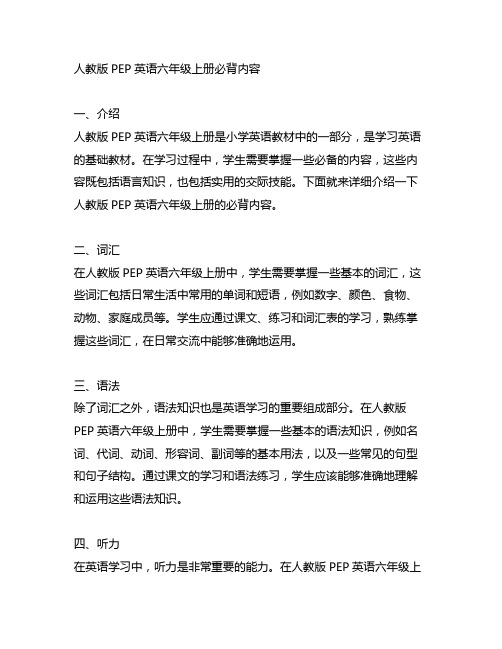 人教版 PEP 英语六年级上册必背内容

一、介绍
人教版 PEP 英语六年级上册是小学英语教材中的一部分，是学习英语的基础教材。在学习过程中，学生需要掌握一些必备的内容，这些内容既包括语言知识，也包括实用的交际技能。下面就来详细介绍一下人教版 PEP 英语六年级上册的必背内容。

二、词汇
在人教版 PEP 英语六年级上册中，学生需要掌握一些基本的词汇，这些词汇包括日常生活中常用的单词和短语，例如数字、颜色、食物、动物、家庭成员等。学生应通过课文、练习和词汇表的学习，熟练掌握这些词汇，在日常交流中能够准确地运用。

三、语法
除了词汇之外，语法知识也是英语学习的重要组成部分。在人教版 PEP 英语六年级上册中，学生需要掌握一些基本的语法知识，例如名词、代词、动词、形容词、副词等的基本用法，以及一些常见的句型和句子结构。通过课文的学习和语法练习，学生应该能够准确地理解和运用这些语法知识。

四、听力
在英语学习中，听力是非常重要的能力。在人教版 PEP 英语六年级上